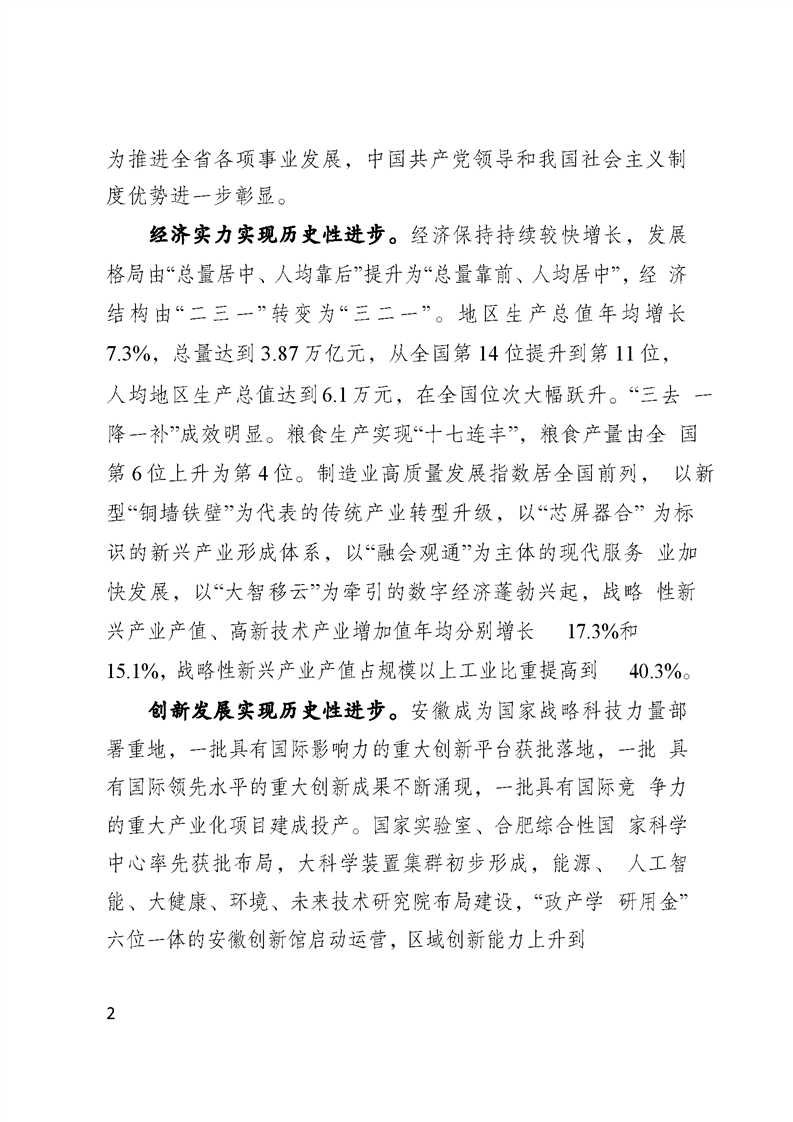 为推进全省各项事业发展，中国共产党领导和我国社会主义制度优势进一步彰显。

经济实力实现历史性进步。经济保持持续较快增长，发展格局由“总量居中、人均靠后”提升为“总量靠前、人均居中”，经济结构由“二三一”转变为“三二一”。地区生产总值年均增长7.3%，总量达到3.87万亿元，从全国第14位提升到第11位，人均地区生产总值达到6.1万元，在全国位次大幅跃升。“三去一降一补”成效明显。粮食生产实现“十七连丰”，粮食产量由全国第6位上升为第4位。制造业高质量发展指数居全国前列，以新型“铜墙铁壁”为代表的传统产业转型升级，以“芯屏器合”为标识的新兴产业形成体系，以“融会观通”为主体的现代服务业加快发展，以“大智移云”为牵引的数字经济蓬勃兴起，战略性新兴产业产值、高新技术产业增加值年均分别增长17.3%和15.1%，战略性新兴产业产值占规模以上工业比重提高到40.3%。

创新发展实现历史性进步。安徽成为国家战略科技力量部署重地，一批具有国际影响力的重大创新平台获批落地，一批具有国际领先水平的重大创新成果不断涌现，一批具有国际竞争力的重大产业化项目建成投产。国家实验室、合肥综合性国家科学中心率先获批布局，大科学装置集群初步形成，能源、人工智能、大健康、环境、未来技术研究院布局建设，“政产学研用金”六位一体的安徽创新馆启动运营，区域创新能力上升到

2